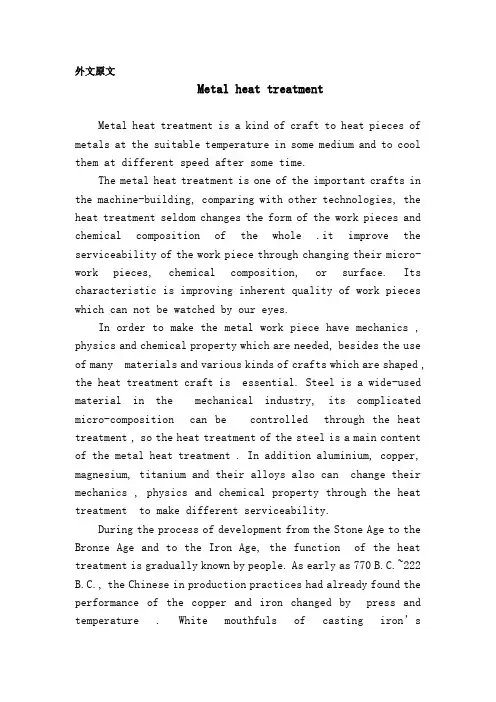 外文原文

Metal heat treatment

Metal heat treatment is a kind of craft to heat pieces of metals at the suitable temperature in some medium and to cool them at different speed after some time.

The metal heat treatment is one of the important crafts in the machine-building, comparing with other technologies, the heat treatment seldom changes the form of the work pieces and chemical composition of the whole .it improve the serviceability of the work piece through changing their micro-work pieces, chemical composition, or surface. Its characteristic is improving inherent quality of work pieces which can not be watched by our eyes.

In order to make the metal work piece have mechanics , physics and chemical property which are needed, besides the use of many materials and various kinds of crafts which are shaped , the heat treatment craft is essential. Steel is a wide-used material in the mechanical industry, its complicated micro-composition can be controlled through the heat treatment , so the heat treatment of the steel is a main content of the metal heat treatment . In addition aluminium, copper, magnesium, titanium and their alloys also can change their mechanics , physics and chemical property through the heat treatment to make different serviceability.

During the process of development from the Stone Age to the Bronze Age and to the Iron Age, the function of the heat treatment is gradually known by people. As early as 770 B.C.~222 B.C., the Chinese in production practices had already found the performance of the copper and iron changed by press and temperature . White mouthfuls of casting iron's